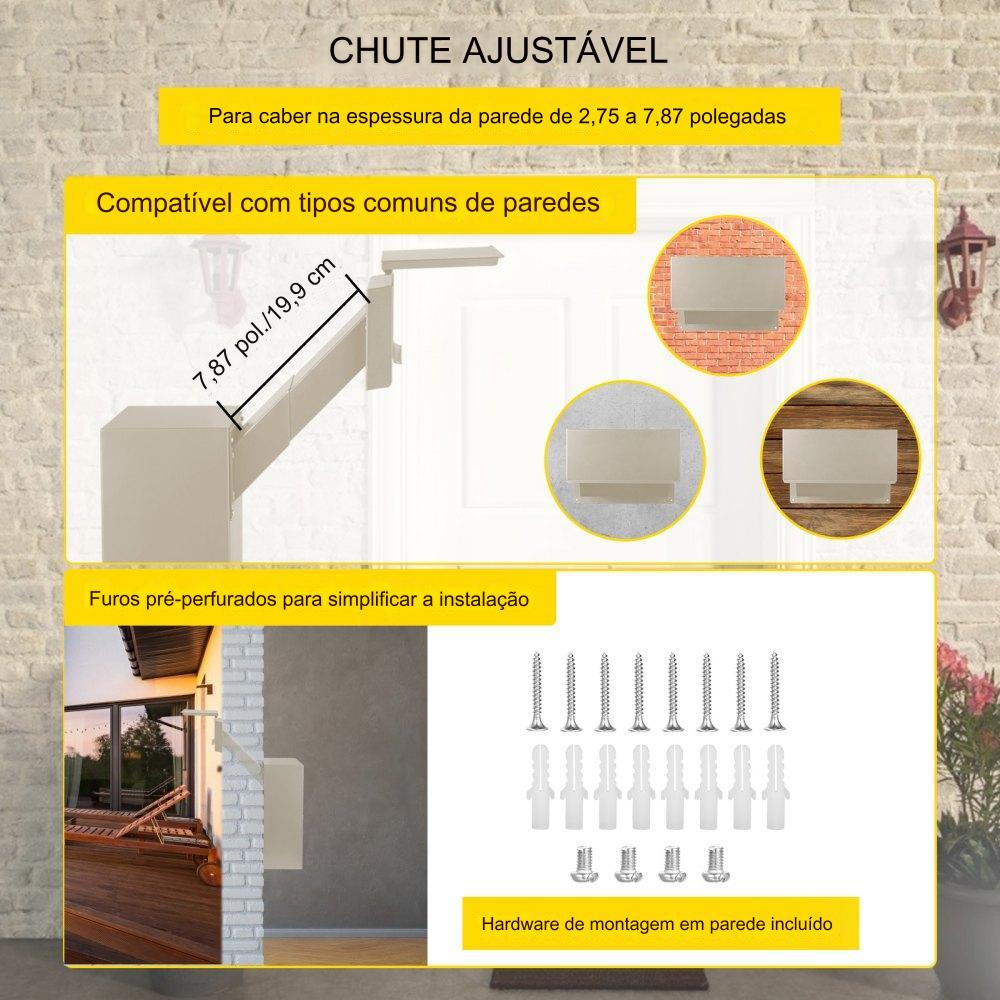 CHUTE AJUSTÁVEL

Para caber na espessura da parede de 2,75 a 7,87 polegadas

Compatível com tipos comuns de paredes

7,87 pol./19,9 cm

Furos pré-perfurados para simplificar a instalação

Hardware de montagem em parede incluído